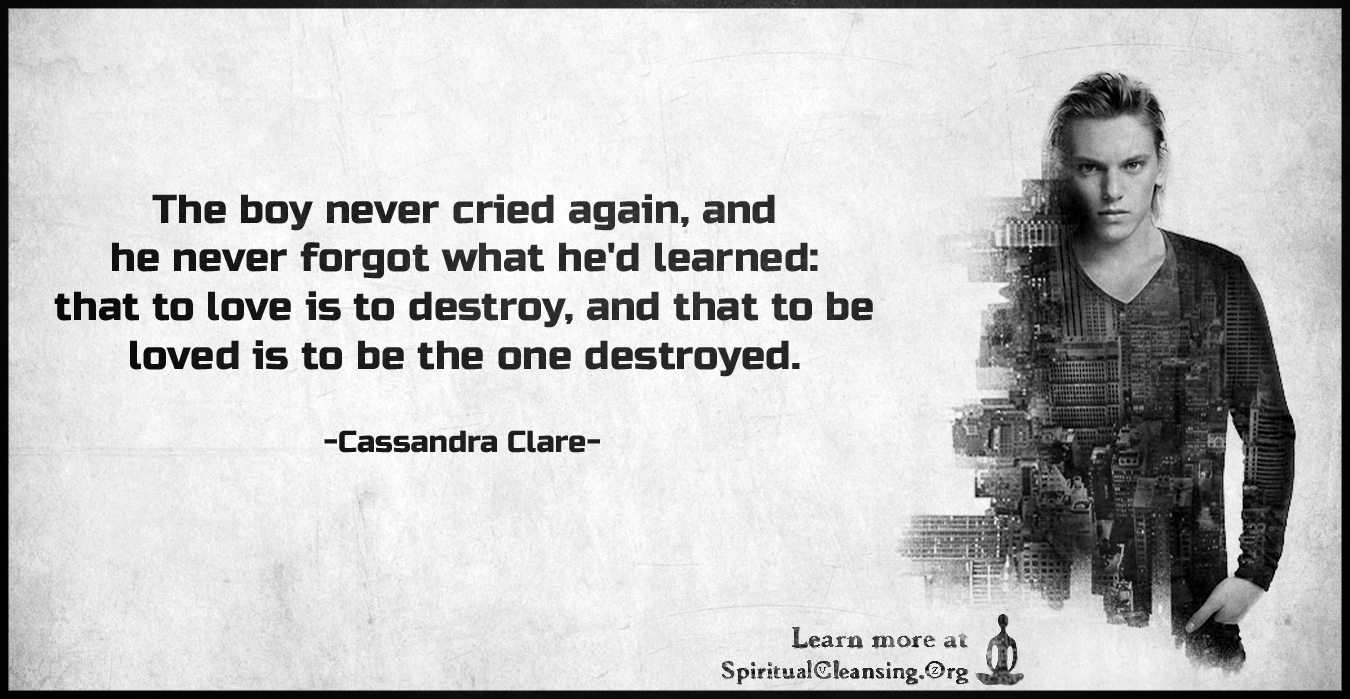 The boy never cried again, and he never forgot what he'd learned: that to love is to destroy, and that to be loved is to be the one destroyed.

-Cassandra Clare-

Learn more at
SpiritualCleansing.Org